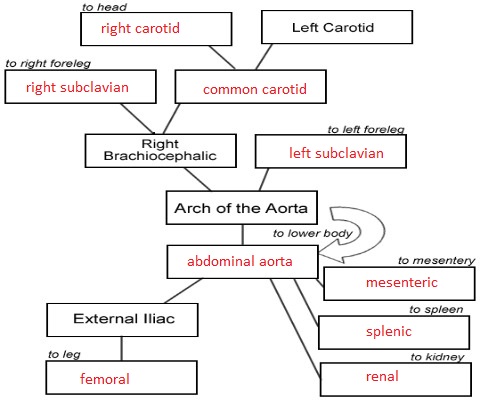 to head
right carotid

Left Carotid

to right foreleg
right subclavian

common carotid

Right Brachiocephalic

to left foreleg
left subclavian

Arch of the Aorta

to lower body

abdominal aorta

to mesentery
mesenteric

External Iliac

to spleen
splenic

to leg
femoral

to kidney
renal